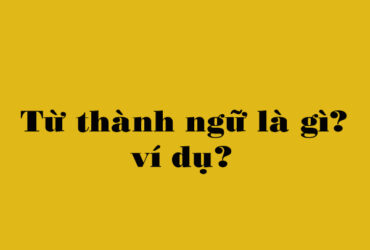 Từ thành ngữ là gì? ví dụ?